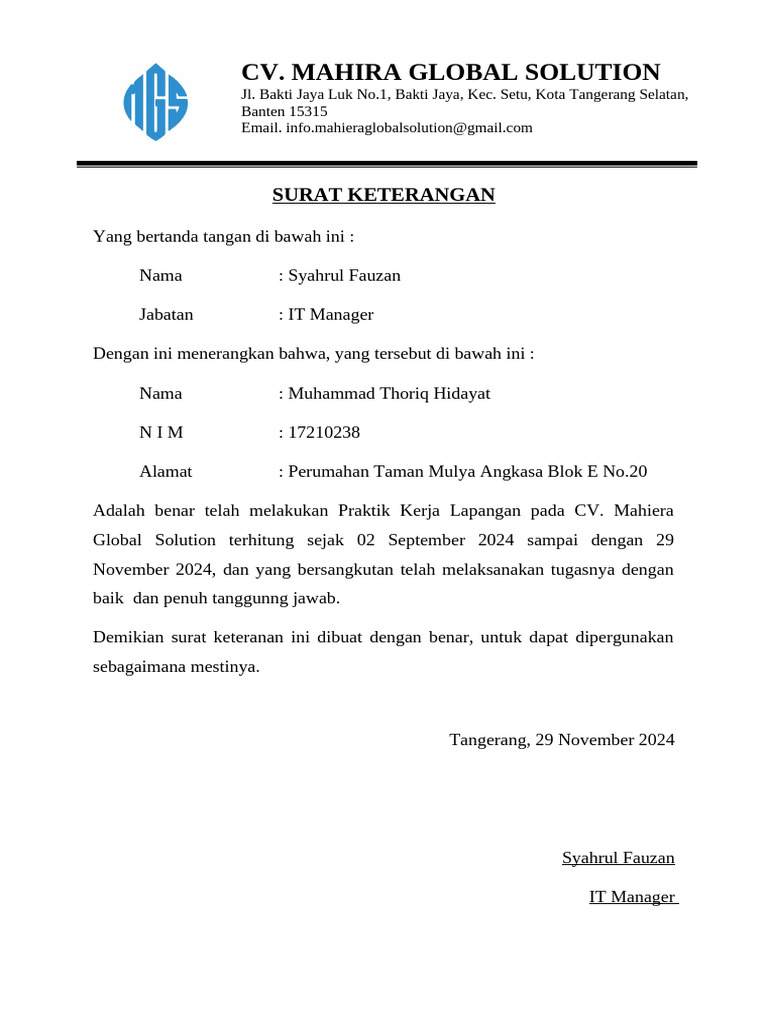 MGS

CV. MAHIRA GLOBAL SOLUTION
Jl. Bakti Jaya Luk No.1, Bakti Jaya, Kec. Setu, Kota Tangerang Selatan, Banten 15315
Email. info.mahieraglobalsolution@gmail.com

SURAT KETERANGAN

Yang bertanda tangan di bawah ini :

Nama : Syahrul Fauzan

Jabatan : IT Manager

Dengan ini menerangkan bahwa, yang tersebut di bawah ini :

Nama : Muhammad Thoriq Hidayat

N I M : 17210238

Alamat : Perumahan Taman Mulya Angkasa Blok E No.20

Adalah benar telah melakukan Praktik Kerja Lapangan pada CV. Mahiera Global Solution terhitung sejak 02 September 2024 sampai dengan 29 November 2024, dan yang bersangkutan telah melaksanakan tugasnya dengan baik dan penuh tanggunng jawab.

Demikian surat keteranan ini dibuat dengan benar, untuk dapat dipergunakan sebagaimana mestinya.

Tangerang, 29 November 2024

Syahrul Fauzan

IT Manager